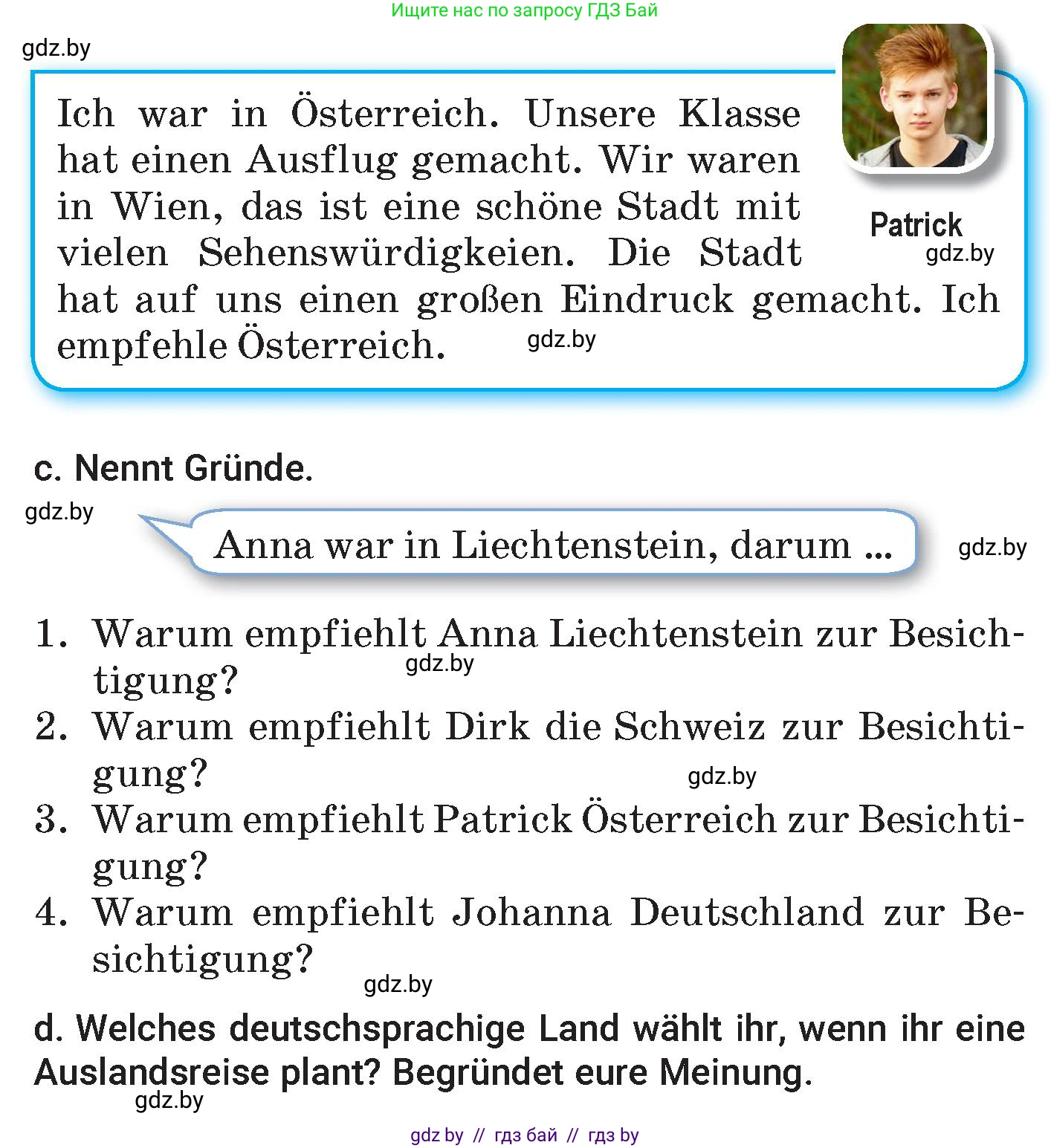 Ищите нас по запросу ГДЗ Бай

gdz.by

Ich war in Österreich. Unsere Klasse hat einen Ausflug gemacht. Wir waren in Wien, das ist eine schöne Stadt mit vielen Sehenswürdigkeien. Die Stadt hat auf uns einen großen Eindruck gemacht. Ich empfehle Österreich.

Patrick

gdz.by

gdz.by

c. Nennt Gründe.

gdz.by

Anna war in Liechtenstein, darum ...

gdz.by

1. Warum empfiehlt Anna Liechtenstein zur Besichtigung?

gdz.by

2. Warum empfiehlt Dirk die Schweiz zur Besichtigung?

gdz.by

3. Warum empfiehlt Patrick Österreich zur Besichtigung?

4. Warum empfiehlt Johanna Deutschland zur Besichtigung?

gdz.by

d. Welches deutschsprachige Land wählt ihr, wenn ihr eine Auslandsreise plant? Begründet eure Meinung.

gdz.by

gdz by // гдз бай // гдз by